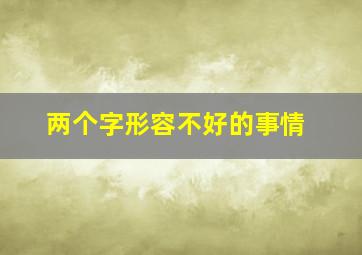 两个字形容不好的事情